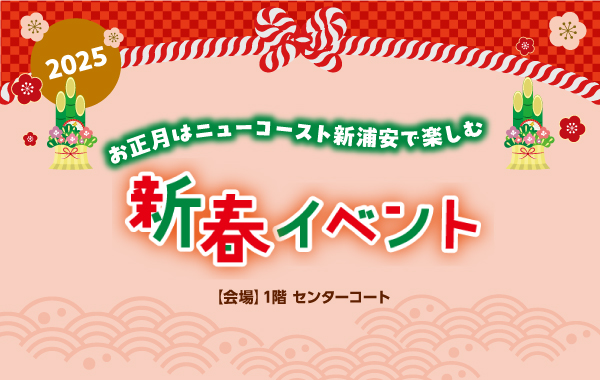 2025

お正月はニューコースト新浦安で楽しむ

新春イベント

【会場】1階 センターコート